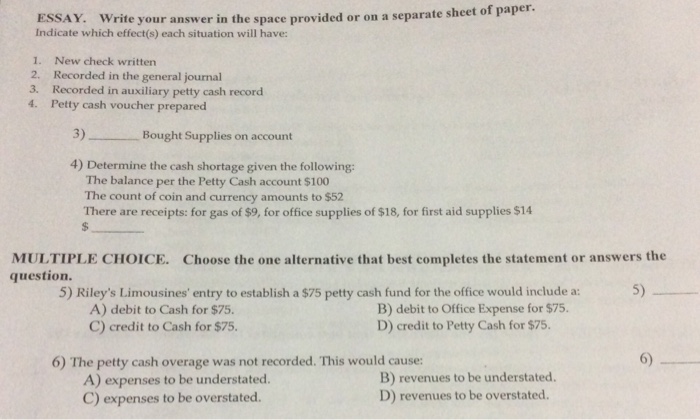 ESSAY. Write your answer in the space provided or on a separate sheet of paper.
Indicate which effect(s) each situation will have:

1. New check written
2. Recorded in the general journal
3. Recorded in auxiliary petty cash record
4. Petty cash voucher prepared

3) ____ Bought Supplies on account

4) Determine the cash shortage given the following:
The balance per the Petty Cash account $100
The count of coin and currency amounts to $52
There are receipts: for gas of $9, for office supplies of $18, for first aid supplies $14
$ ____

MULTIPLE CHOICE. Choose the one alternative that best completes the statement or answers the question.

5) Riley's Limousines' entry to establish a $75 petty cash fund for the office would include a:
5) ____
A) debit to Cash for $75.
B) debit to Office Expense for $75.
C) credit to Cash for $75.
D) credit to Petty Cash for $75.

6) The petty cash overage was not recorded. This would cause:
6) ____
A) expenses to be understated.
B) revenues to be understated.
C) expenses to be overstated.
D) revenues to be overstated.